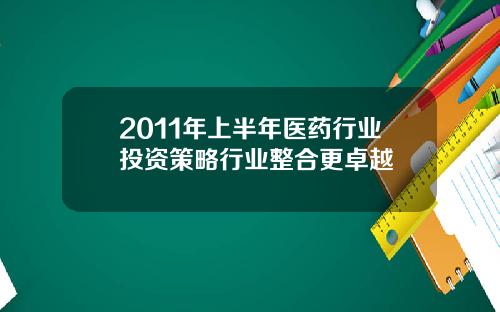 2011年上半年医药行业投资策略行业整合更卓越